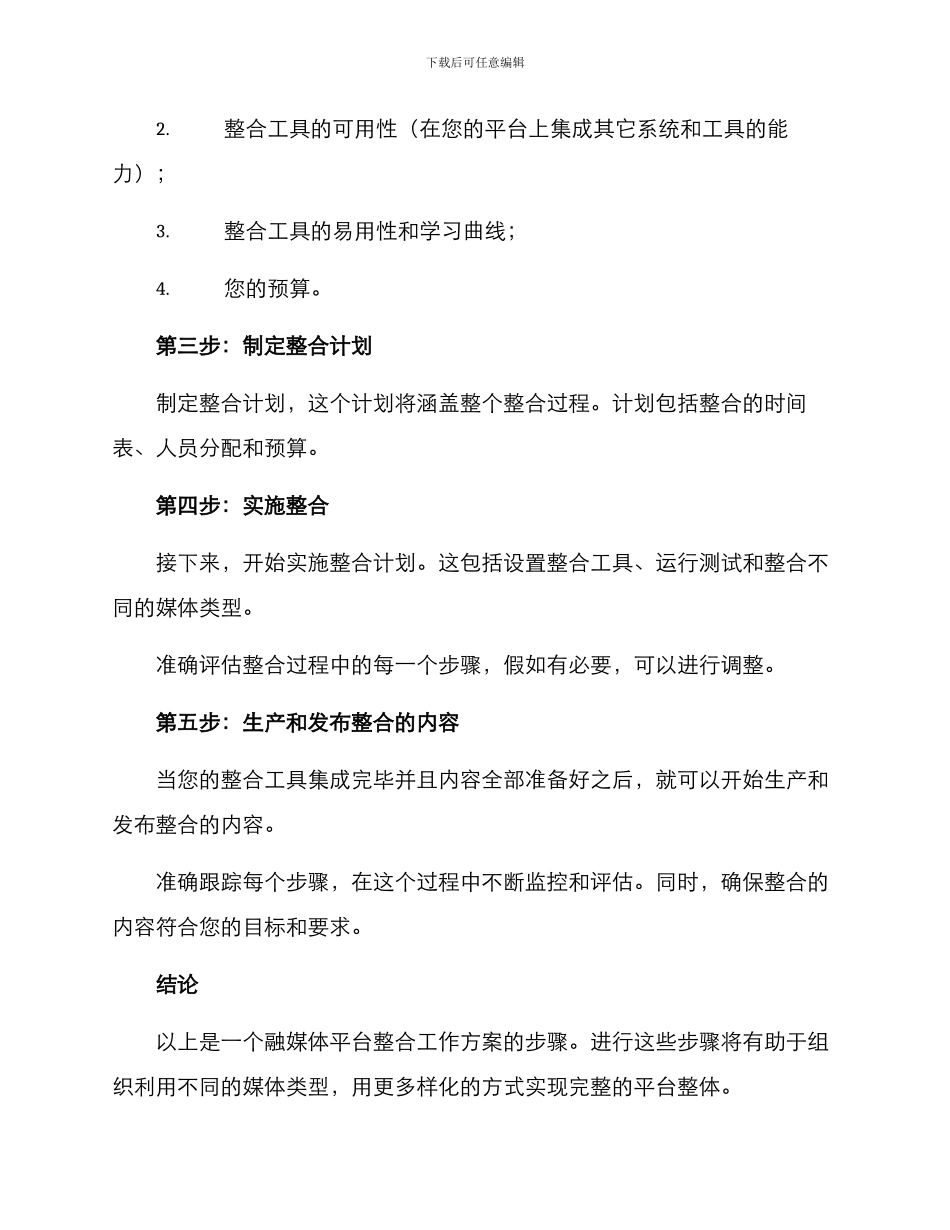 下载后可任意编辑

2. 整合工具的可用性（在您的平台上集成其它系统和工具的能力）；

3. 整合工具的易用性和学习曲线；

4. 您的预算。

第三步：制定整合计划

制定整合计划，这个计划将涵盖整个整合过程。计划包括整合的时间表、人员分配和预算。

第四步：实施整合

接下来，开始实施整合计划。这包括设置整合工具、运行测试和整合不同的媒体类型。

准确评估整合过程中的每一个步骤，假如有必要，可以进行调整。

第五步：生产和发布整合的内容

当您的整合工具集成完毕并且内容全部准备好之后，就可以开始生产和发布整合的内容。

准确跟踪每个步骤，在这个过程中不断监控和评估。同时，确保整合的内容符合您的目标和要求。

结论

以上是一个融媒体平台整合工作方案的步骤。进行这些步骤将有助于组织利用不同的媒体类型，用更多样化的方式实现完整的平台整体。